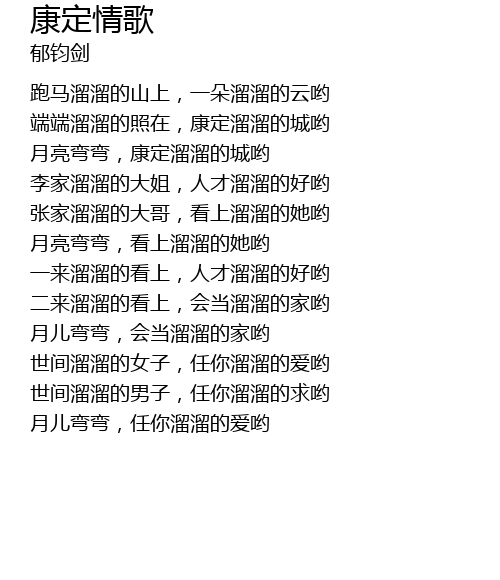 康定情歌
郁钧剑

跑马溜溜的山上，一朵溜溜的云哟
端端溜溜的照在，康定溜溜的城哟
月亮弯弯，康定溜溜的城哟
李家溜溜的大姐，人才溜溜的好哟
张家溜溜的大哥，看上溜溜的她哟
月亮弯弯，看上溜溜的她哟
一来溜溜的看上，人才溜溜的好哟
二来溜溜的看上，会当溜溜的家哟
月儿弯弯，会当溜溜的家哟
世间溜溜的女子，任你溜溜的爱哟
世间溜溜的男子，任你溜溜的求哟
月儿弯弯，任你溜溜的爱哟